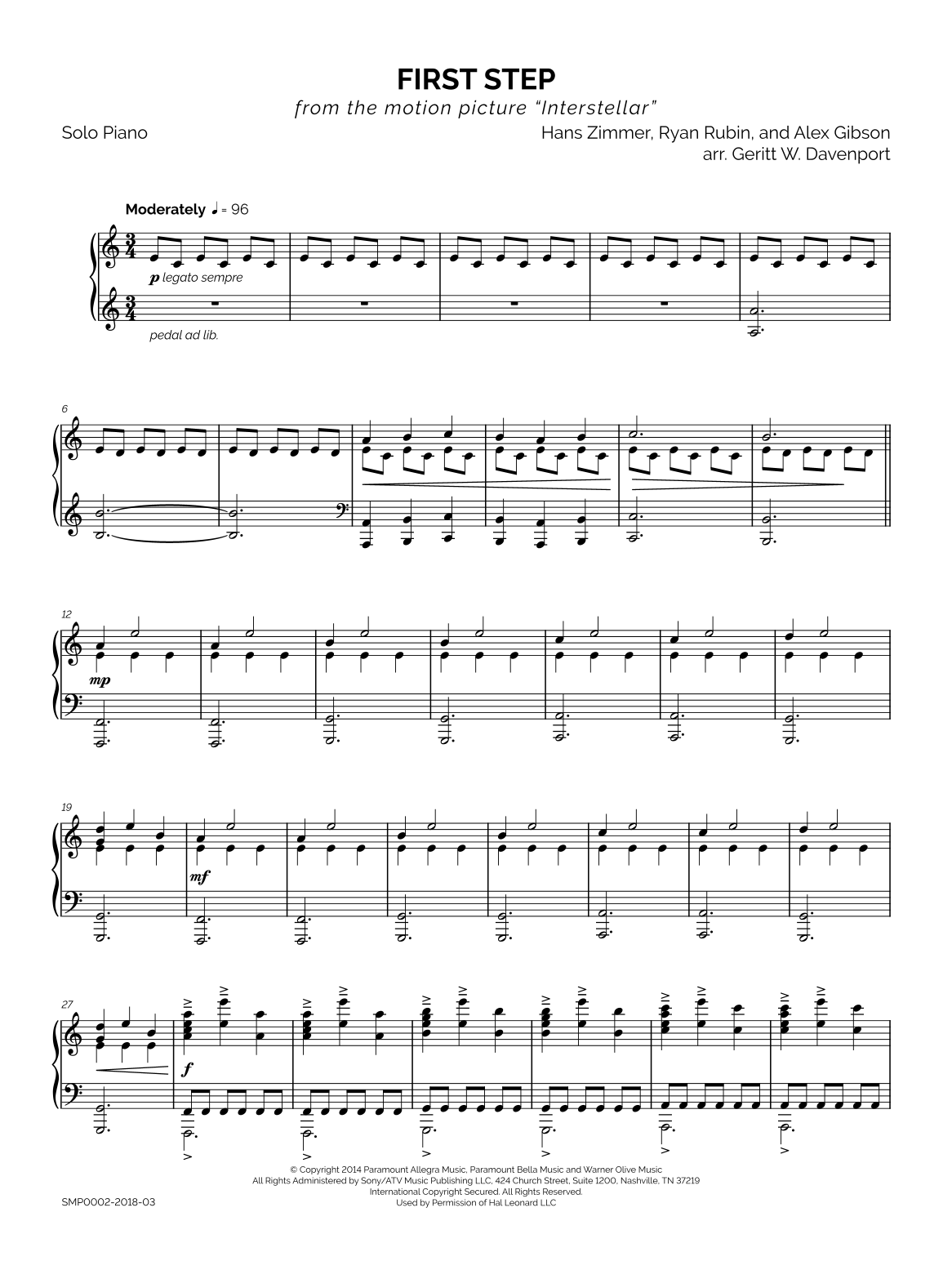 FIRST STEP

from the motion picture "Interstellar"

Solo Piano

Hans Zimmer, Ryan Rubin, and Alex Gibson
arr. Geritt W. Davenport

Moderately ♩ = 96

p legato sempre

pedal ad lib.

6

12

mp

19

mf

27

f

© Copyright 2014 Paramount Allegra Music, Paramount Bella Music and Warner Olive Music
All Rights Administered by Sony/ATV Music Publishing LLC, 424 Church Street, Suite 1200, Nashville, TN 37219
International Copyright Secured. All Rights Reserved.
Used by Permission of Hal Leonard LLC

SMP0002-2018-03